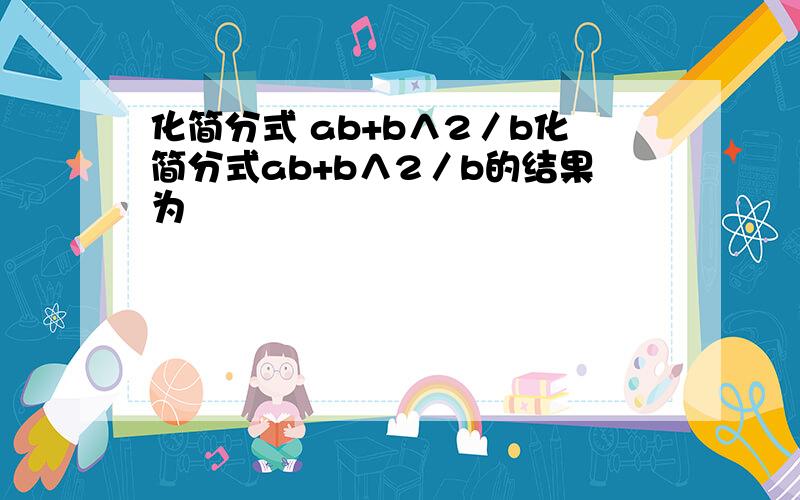 化简分式 ab+b∧2／b化简分式ab+b∧2／b的结果为